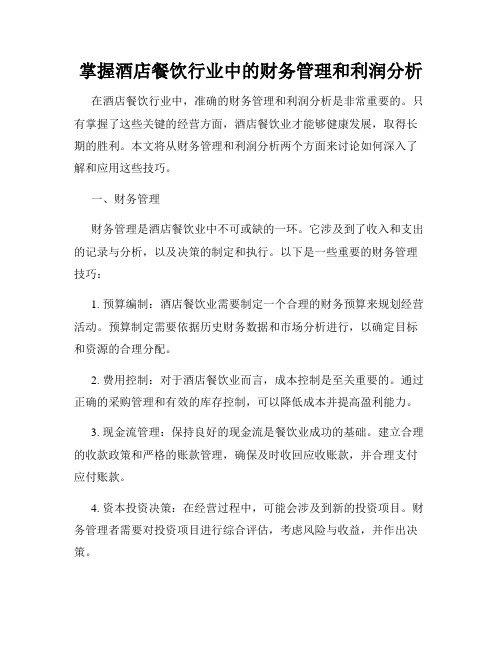 掌握酒店餐饮行业中的财务管理和利润分析

在酒店餐饮行业中，准确的财务管理和利润分析是非常重要的。只有掌握了这些关键的经营方面，酒店餐饮业才能够健康发展，取得长期的胜利。本文将从财务管理和利润分析两个方面来讨论如何深入了解和应用这些技巧。

一、财务管理

财务管理是酒店餐饮业中不可或缺的一环。它涉及到了收入和支出的记录与分析，以及决策的制定和执行。以下是一些重要的财务管理技巧：

1. 预算编制：酒店餐饮业需要制定一个合理的财务预算来规划经营活动。预算制定需要依据历史财务数据和市场分析进行，以确定目标和资源的合理分配。

2. 费用控制：对于酒店餐饮业而言，成本控制是至关重要的。通过正确的采购管理和有效的库存控制，可以降低成本并提高盈利能力。

3. 现金流管理：保持良好的现金流是餐饮业成功的基础。建立合理的收款政策和严格的账款管理，确保及时收回应收账款，并合理支付应付账款。

4. 资本投资决策：在经营过程中，可能会涉及到新的投资项目。财务管理者需要对投资项目进行综合评估，考虑风险与收益，并作出决策。